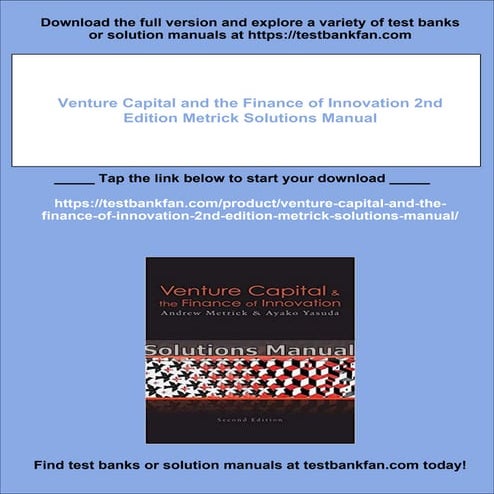 Download the full version and explore a variety of test banks or solution manuals at https://testbankfan.com

Venture Capital and the Finance of Innovation 2nd Edition Metrick Solutions Manual

_____ Tap the link below to start your download _____

https://testbankfan.com/product/venture-capital-and-the-finance-of-innovation-2nd-edition-metrick-solutions-manual/

Venture Capital & the Finance of Innovation
Andrew Metrick & Ayako Yasuda

Solutions Manual

Second Edition

Find test banks or solution manuals at testbankfan.com today!